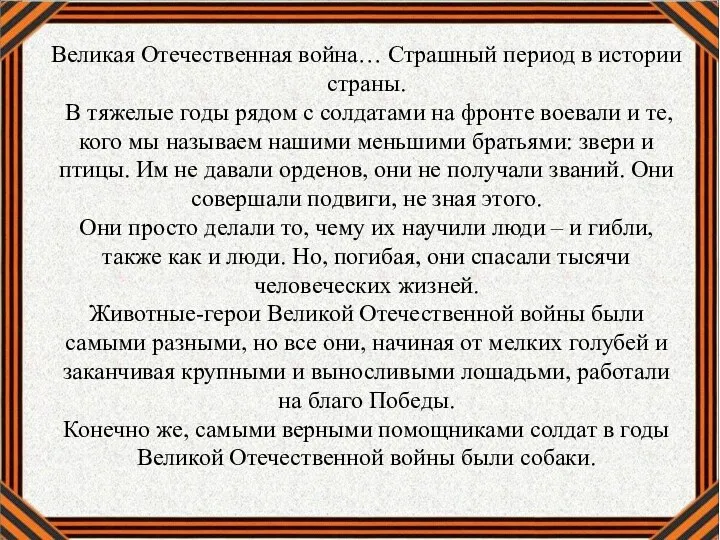 Великая Отечественная война… Страшный период в истории страны.
В тяжелые годы рядом с солдатами на фронте воевали и те, кого мы называем нашими меньшими братьями: звери и птицы. Им не давали орденов, они не получали званий. Они совершали подвиги, не зная этого.
Они просто делали то, чему их научили люди – и гибли, также как и люди. Но, погибая, они спасали тысячи человеческих жизней.
Животные-герои Великой Отечественной войны были самыми разными, но все они, начиная от мелких голубей и заканчивая крупными и выносливыми лошадьми, работали на благо Победы.
Конечно же, самыми верными помощниками солдат в годы Великой Отечественной войны были собаки.